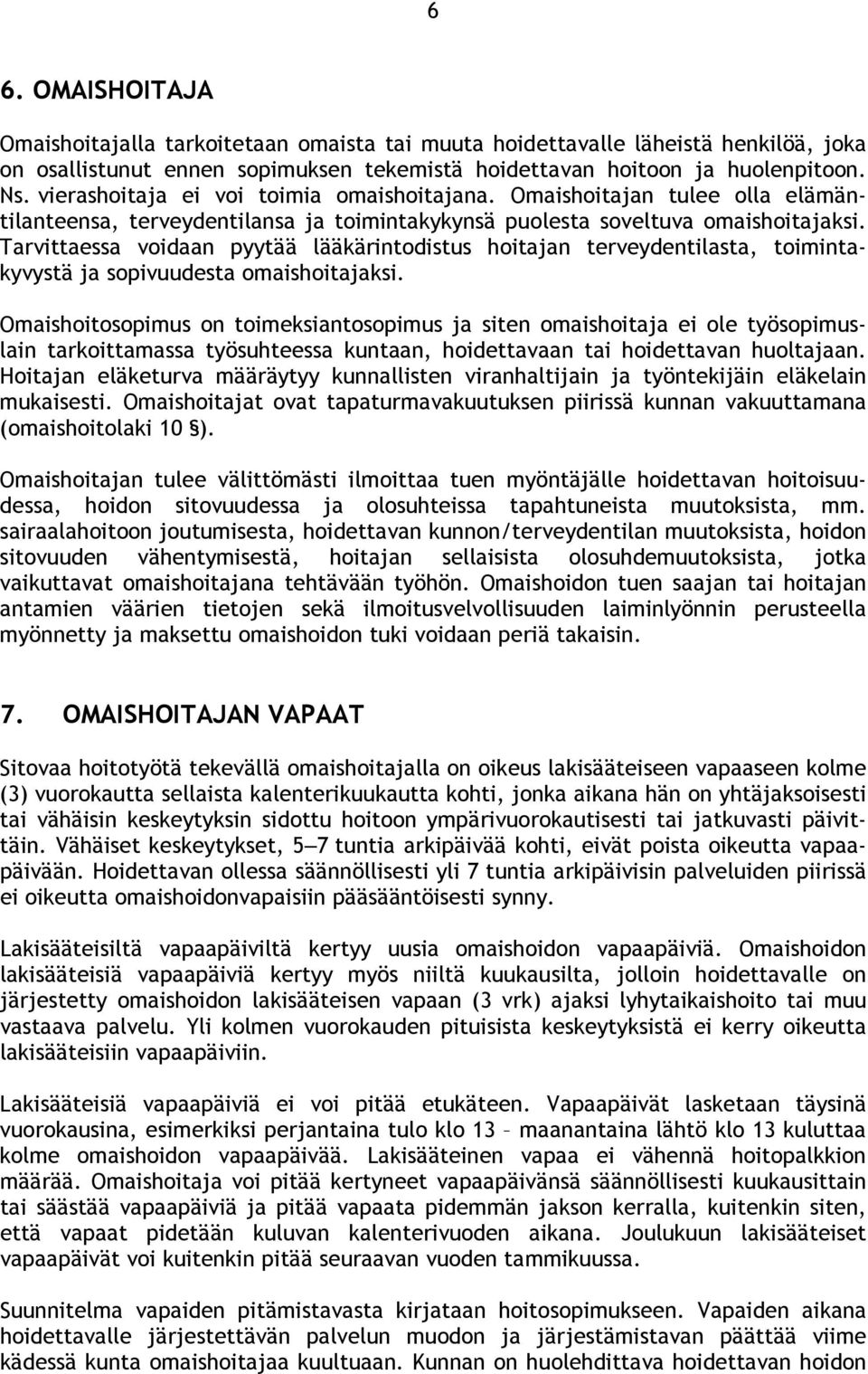 6

6. OMAISHOITAJA

Omaishoitajalla tarkoitetaan omaista tai muuta hoidettavalle läheistä henkilöä, joka on osallistunut ennen sopimuksen tekemistä hoidettavan hoitoon ja huolenpitoon. Ns. vierashoitaja ei voi toimia omaishoitajana. Omaishoitajan tulee olla elämäntilanteensa, terveydentilansa ja toimintakykynsä puolesta soveltuva omaishoitajaksi. Tarvittaessa voidaan pyytää lääkärintodistus hoitajan terveydentilasta, toimintakyvystä ja sopivuudesta omaishoitajaksi.

Omaishoitosopimus on toimeksiantosopimus ja siten omaishoitaja ei ole työsopimuslain tarkoittamassa työsuhteessa kuntaan, hoidettavaan tai hoidettavan huoltajaan. Hoitajan eläketurva määräytyy kunnallisten viranhaltijain ja työntekijäin eläkelain mukaisesti. Omaishoitajat ovat tapaturmavakuutuksen piirissä kunnan vakuuttamana (omaishoitolaki 10 §).

Omaishoitajan tulee välittömästi ilmoittaa tuen myöntäjälle hoidettavan hoitoisuudessa, hoidon sitovuudessa ja olosuhteissa tapahtuneista muutoksista, mm. sairaalahoitoon joutumisesta, hoidettavan kunnon/terveydentilan muutoksista, hoidon sitovuuden vähentymisestä, hoitajan sellaisista olosuhdemuutoksista, jotka vaikuttavat omaishoitajana tehtävään työhön. Omaishoidon tuen saajan tai hoitajan antamien väärien tietojen sekä ilmoitusvelvollisuuden laiminlyönnin perusteella myönnetty ja maksettu omaishoidon tuki voidaan periä takaisin.

7. OMAISHOITAJAN VAPAAT

Sitovaa hoitotyötä tekevällä omaishoitajalla on oikeus lakisääteiseen vapaaseen kolme (3) vuorokautta sellaista kalenterikuukautta kohti, jonka aikana hän on yhtäjaksoisesti tai vähäisin keskeytyksin sidottu hoitoon ympärivuorokautisesti tai jatkuvasti päivittäin. Vähäiset keskeytykset, 5—7 tuntia arkipäivää kohti, eivät poista oikeutta vapaapäivään. Hoidettavan ollessa säännöllisesti yli 7 tuntia arkipäivisin palveluiden piirissä ei oikeutta omaishoidonvapaisiin pääsääntöisesti synny.

Lakisääteisiltä vapaapäiviltä kertyy uusia omaishoidon vapaapäiviä. Omaishoidon lakisääteisiä vapaapäiviä kertyy myös niiltä kuukausilta, jolloin hoidettavalle on järjestetty omaishoidon lakisääteisen vapaan (3 vrk) ajaksi lyhytaikaishoito tai muu vastaava palvelu. Yli kolmen vuorokauden pituisista keskeytyksistä ei kerry oikeutta lakisääteisiin vapaapäiviin.

Lakisääteisiä vapaapäiviä ei voi pitää etukäteen. Vapaapäivät lasketaan täysinä vuorokausina, esimerkiksi perjantaina tulo klo 13 – maanantaina lähtö klo 13 kuluttaa kolme omaishoidon vapaapäivää. Lakisääteinen vapaa ei vähennä hoitopalkkion määrää. Omaishoitaja voi pitää kertyneet vapaapäivänsä säännöllisesti kuukausittain tai säästää vapaapäiviä ja pitää vapaata pidemmän jakson kerralla, kuitenkin siten, että vapaat pidetään kuluvan kalenterivuoden aikana. Joulukuun lakisääteiset vapaapäivät voi kuitenkin pitää seuraavan vuoden tammikuussa.

Suunnitelma vapaiden pitämistavasta kirjataan hoitosopimukseen. Vapaiden aikana hoidettavalle järjestettävän palvelun muodon ja järjestämistavan päättää viime kädessä kunta omaishoitajaa kuultuaan. Kunnan on huolehdittava hoidettavan hoidon